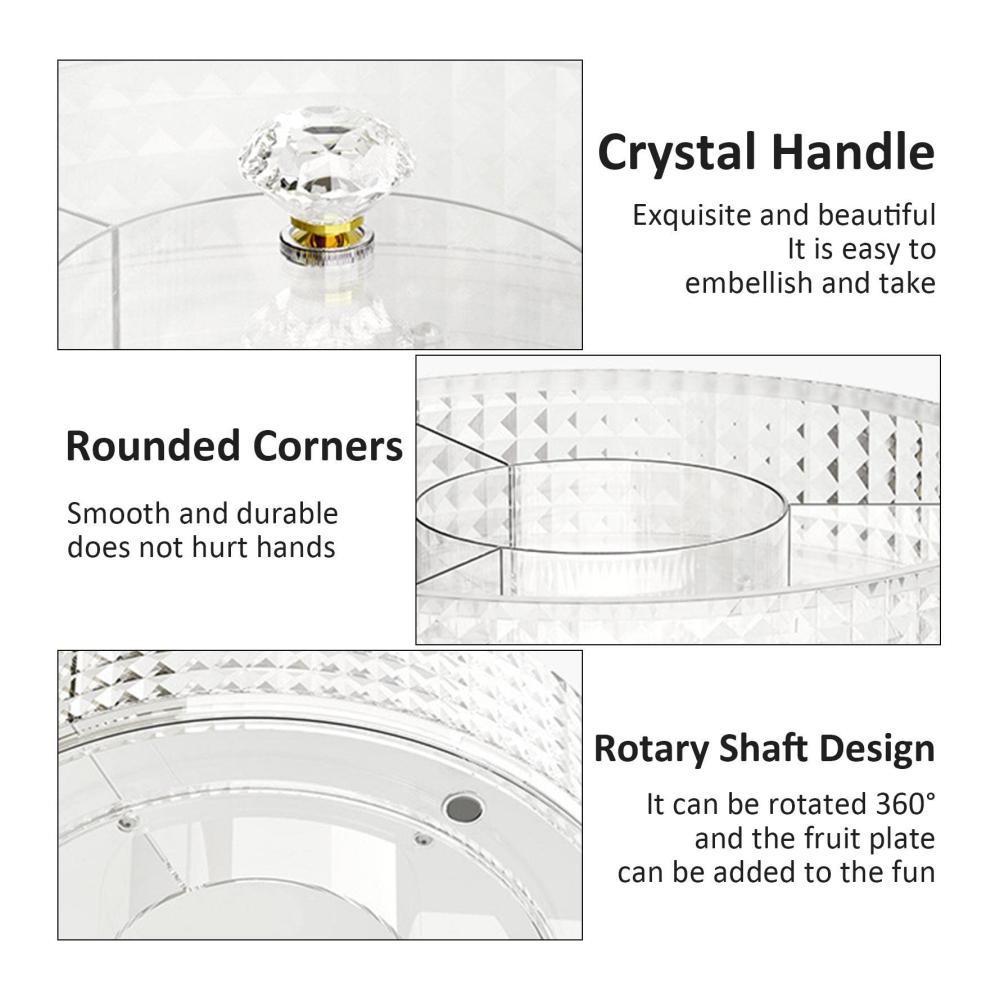 Crystal Handle

Exquisite and beautiful
It is easy to
embellish and take

Rounded Corners

Smooth and durable
does not hurt hands

Rotary Shaft Design

It can be rotated 360°
and the fruit plate
can be added to the fun